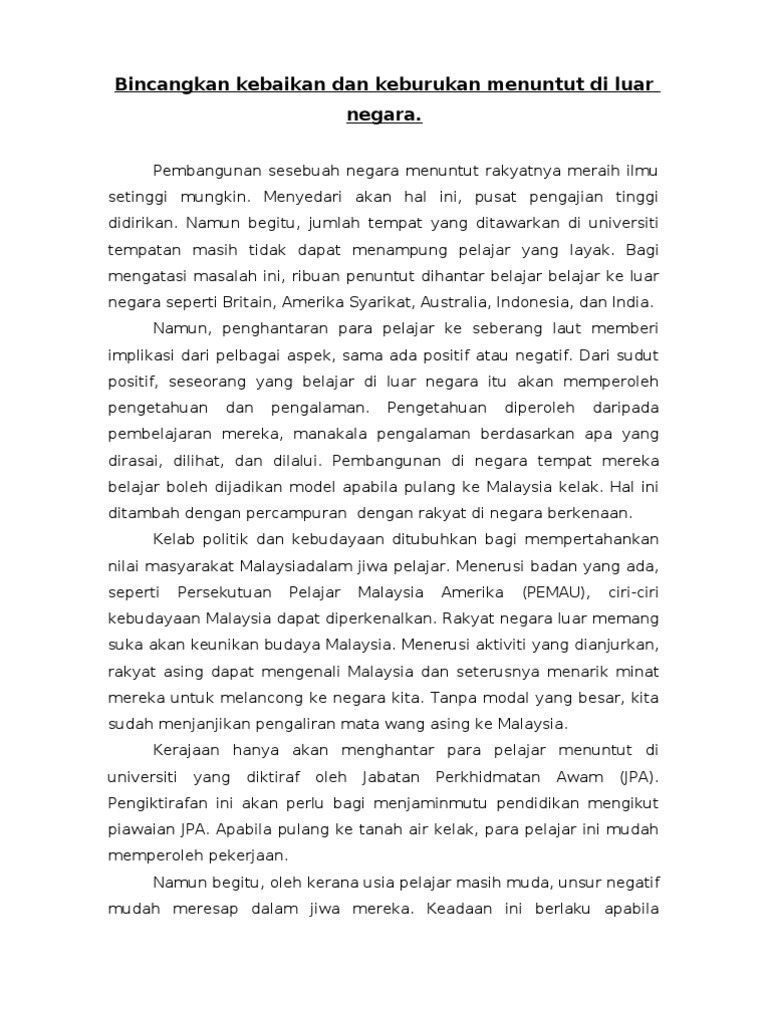 Bincangkan kebaikan dan keburukan menuntut di luar negara.

Pembangunan sesebuah negara menuntut rakyatnya meraih ilmu setinggi mungkin. Menyedari akan hal ini, pusat pengajian tinggi didirikan. Namun begitu, jumlah tempat yang ditawarkan di universiti tempatan masih tidak dapat menampung pelajar yang layak. Bagi mengatasi masalah ini, ribuan penuntut dihantar belajar belajar ke luar negara seperti Britain, Amerika Syarikat, Australia, Indonesia, dan India.

Namun, penghantaran para pelajar ke seberang laut memberi implikasi dari pelbagai aspek, sama ada positif atau negatif. Dari sudut positif, seseorang yang belajar di luar negara itu akan memperoleh pengetahuan dan pengalaman. Pengetahuan diperoleh daripada pembelajaran mereka, manakala pengalaman berdasarkan apa yang dirasai, dilihat, dan dilalui. Pembangunan di negara tempat mereka belajar boleh dijadikan model apabila pulang ke Malaysia kelak. Hal ini ditambah dengan percampuran dengan rakyat di negara berkenaan.

Kelab politik dan kebudayaan ditubuhkan bagi mempertahankan nilai masyarakat Malaysiadalam jiwa pelajar. Menerusi badan yang ada, seperti Persekutuan Pelajar Malaysia Amerika (PEMAU), ciri-ciri kebudayaan Malaysia dapat diperkenalkan. Rakyat negara luar memang suka akan keunikan budaya Malaysia. Menerusi aktiviti yang dianjurkan, rakyat asing dapat mengenali Malaysia dan seterusnya menarik minat mereka untuk melancong ke negara kita. Tanpa modal yang besar, kita sudah menjanjikan pengaliran mata wang asing ke Malaysia.

Kerajaan hanya akan menghantar para pelajar menuntut di universiti yang diktiraf oleh Jabatan Perkhidmatan Awam (JPA). Pengiktirafan ini akan perlu bagi menjaminmutu pendidikan mengikut piawaian JPA. Apabila pulang ke tanah air kelak, para pelajar ini mudah memperoleh pekerjaan.

Namun begitu, oleh kerana usia pelajar masih muda, unsur negatif mudah meresap dalam jiwa mereka. Keadaan ini berlaku apabila